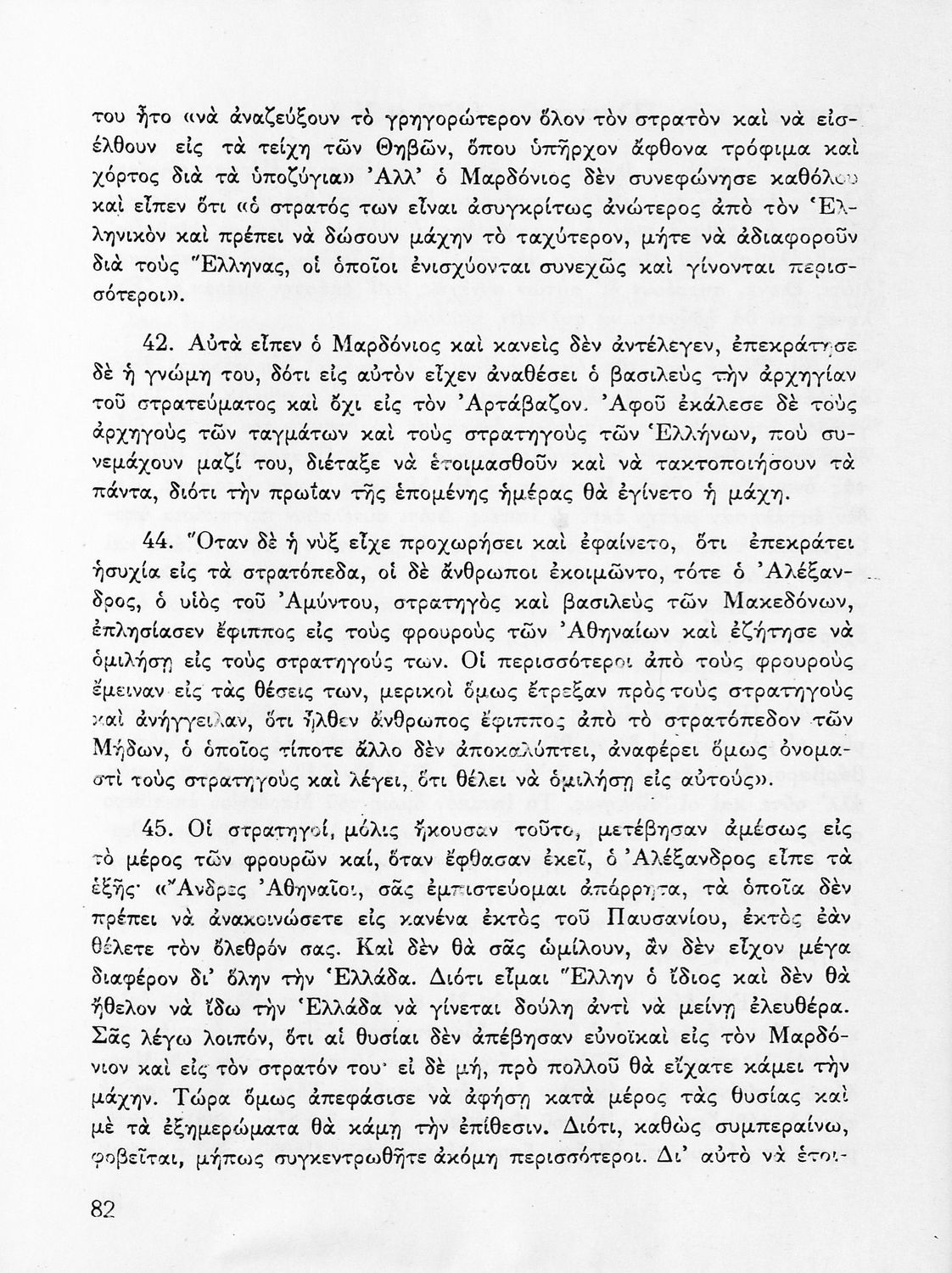 του ἦτο «νὰ ἀναζεύξουν τὸ γρηγορώτερον ὅλον τὸν στρατὸν καὶ νὰ εἰσέλθουν εἰς τὰ τείχη τῶν Θηβῶν, ὅπου ὑπῆρχον ἄφθονα τρόφιμα καὶ χόρτος διὰ τὰ ὑποζύγια» Ἀλλ' ὁ Μαρδόνιος δὲν συνεφώνησε καθόλου καὶ εἶπεν ὅτι «ὁ στρατός των εἶναι ἀσυγκρίτως ἀνώτερος ἀπὸ τὸν Ἑλληνικὸν καὶ πρέπει νὰ δώσουν μάχην τὸ ταχύτερον, μήτε νὰ ἀδιαφοροῦν διὰ τοὺς Ἕλληνας, οἱ ὁποῖοι ἐνισχύονται συνεχῶς καὶ γίνονται περισσότεροι».

42. Αὐτὰ εἶπεν ὁ Μαρδόνιος καὶ κανεὶς δὲν ἀντέλεγεν, ἐπεκράτησε δὲ ἡ γνώμη του, δότι εἰς αὐτὸν εἶχεν ἀναθέσει ὁ βασιλεὺς τὴν ἀρχηγίαν τοῦ στρατεύματος καὶ ὄχι εἰς τὸν Ἀρτάβαζον. Ἀφοῦ ἐκάλεσε δὲ τοὺς ἀρχηγοὺς τῶν ταγμάτων καὶ τοὺς στρατηγοὺς τῶν Ἑλλήνων, ποὺ συνεμάχουν μαζί του, διέταξε νὰ ἑτοιμασθοῦν καὶ νὰ τακτοποιήσουν τὰ πάντα, διότι τὴν πρωΐαν τῆς ἑπομένης ἡμέρας θὰ ἐγίνετο ἡ μάχη.

44. Ὅταν δὲ ἡ νὺξ εἶχε προχωρήσει καὶ ἐφαίνετο, ὅτι ἐπεκράτει ἡσυχία εἰς τὰ στρατόπεδα, οἱ δὲ ἄνθρωποι ἐκοιμῶντο, τότε ὁ Ἀλέξανδρος, ὁ υἱὸς τοῦ Ἀμύντου, στρατηγὸς καὶ βασιλεὺς τῶν Μακεδόνων, ἐπλησίασεν ἔφιππος εἰς τοὺς φρουροὺς τῶν Ἀθηναίων καὶ ἐζήτησε νὰ ὁμιλήσῃ εἰς τοὺς στρατηγούς των. Οἱ περισσότεροι ἀπὸ τοὺς φρουροὺς ἔμειναν εἰς τὰς θέσεις των, μερικοὶ ὅμως ἔτρεξαν πρὸς τοὺς στρατηγοὺς καὶ ἀνήγγειλαν, ὅτι ἦλθεν ἄνθρωπος ἔφιππος ἀπὸ τὸ στρατόπεδον τῶν Μήδων, ὁ ὁποῖος τίποτε ἄλλο δὲν ἀποκαλύπτει, ἀναφέρει ὅμως ὀνομαστὶ τοὺς στρατηγοὺς καὶ λέγει, ὅτι θέλει νὰ ὁμιλήσῃ εἰς αὐτούς».

45. Οἱ στρατηγοί, μόλις ἤκουσαν τοῦτο, μετέβησαν ἀμέσως εἰς τὸ μέρος τῶν φρουρῶν καί, ὅταν ἔφθασαν ἐκεῖ, ὁ Ἀλέξανδρος εἶπε τὰ ἑξῆς· «Ἄνδρες Ἀθηναῖοι, σᾶς ἐμπιστεύομαι ἀπόρρητα, τὰ ὁποῖα δὲν πρέπει νὰ ἀνακοινώσετε εἰς κανένα ἐκτὸς τοῦ Παυσανίου, ἐκτὸς ἐὰν θέλετε τὸν ὄλεθρόν σας. Καὶ δὲν θὰ σᾶς ὡμίλουν, ἂν δὲν εἶχον μέγα διαφέρον δι' ὅλην τὴν Ἑλλάδα. Διότι εἶμαι Ἕλλην ὁ ἴδιος καὶ δὲν θὰ ἤθελον νὰ ἴδω τὴν Ἑλλάδα νὰ γίνεται δούλη ἀντὶ νὰ μείνῃ ἐλευθέρα. Σᾶς λέγω λοιπόν, ὅτι αἱ θυσίαι δὲν ἀπέβησαν εὐνοϊκαὶ εἰς τὸν Μαρδόνιον καὶ εἰς τὸν στρατόν του· εἰ δὲ μή, πρὸ πολλοῦ θὰ εἴχατε κάμει τὴν μάχην. Τώρα ὅμως ἀπεφάσισε νὰ ἀφήσῃ κατὰ μέρος τὰς θυσίας καὶ μὲ τὰ ἐξημερώματα θὰ κάμῃ τὴν ἐπίθεσιν. Διότι, καθὼς συμπεραίνω, φοβεῖται, μήπως συγκεντρωθῆτε ἀκόμη περισσότεροι. Δι' αὐτὸ νὰ ἑτοι-

82